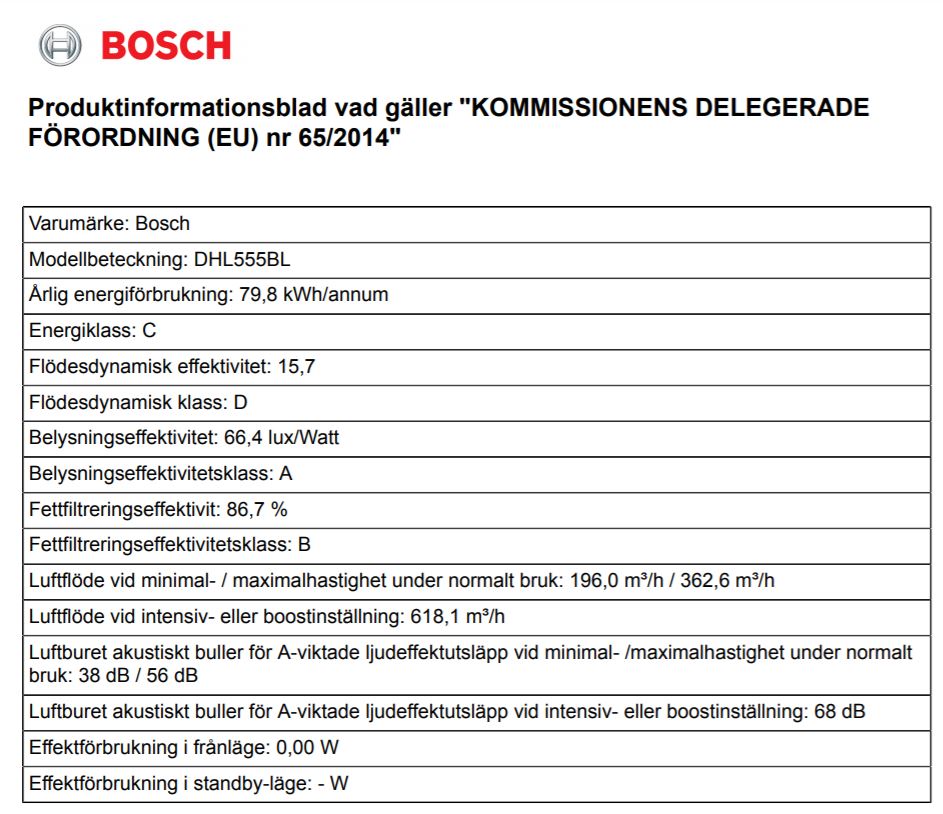 BOSCH

Produktinformationsblad vad gäller "KOMMISSIONENS DELEGERADE FÖRORDNING (EU) nr 65/2014"

| Varumärke: Bosch |
|---|
| Modellbeteckning: DHL555BL |
| Årlig energiförbrukning: 79,8 kWh/annum |
| Energiklass: C |
| Flödesdynamisk effektivitet: 15,7 |
| Flödesdynamisk klass: D |
| Belysningseffektivitet: 66,4 lux/Watt |
| Belysningseffektivitetsklass: A |
| Fettfiltreringseffektivit: 86,7 % |
| Fettfiltreringseffektivitetsklass: B |
| Luftflöde vid minimal- / maximalhastighet under normalt bruk: 196,0 m³/h / 362,6 m³/h |
| Luftflöde vid intensiv- eller boostinställning: 618,1 m³/h |
| Luftburet akustiskt buller för A-viktade ljudeffektutsläpp vid minimal- /maximalhastighet under normalt bruk: 38 dB / 56 dB |
| Luftburet akustiskt buller för A-viktade ljudeffektutsläpp vid intensiv- eller boostinställning: 68 dB |
| Effektförbrukning i frånläge: 0,00 W |
| Effektförbrukning i standby-läge: - W |